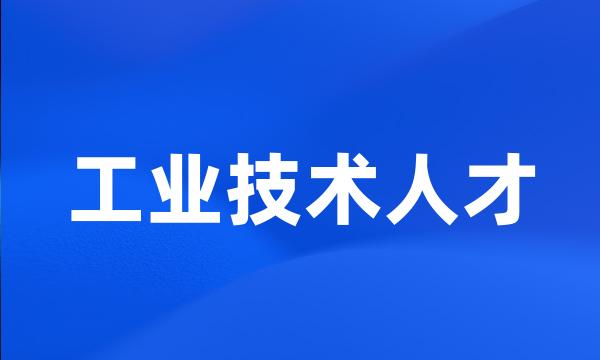 工业技术人才